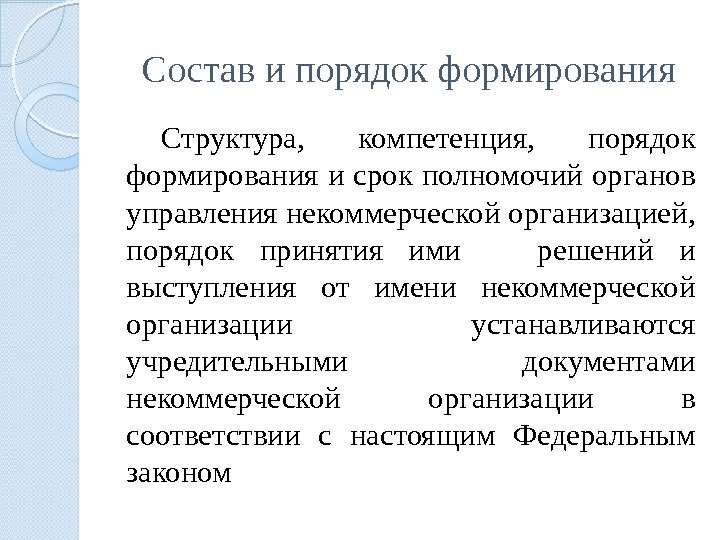 Состав и порядок формирования

Структура, компетенция, порядок формирования и срок полномочий органов управления некоммерческой организацией, порядок принятия ими решений и выступления от имени некоммерческой организации устанавливаются учредительными документами некоммерческой организации в соответствии с настоящим Федеральным законом